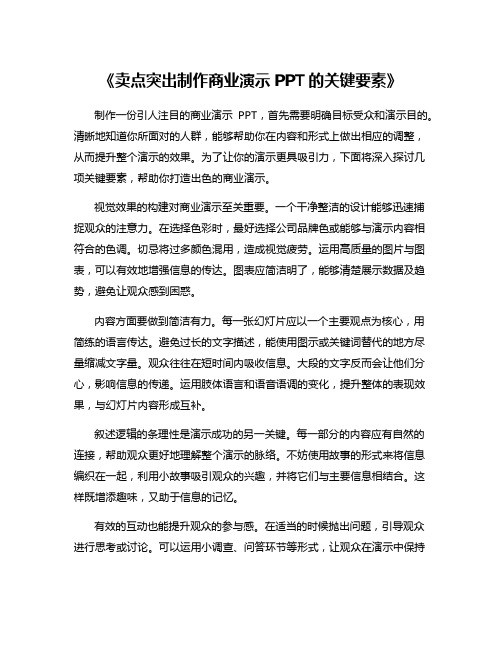 《卖点突出制作商业演示 PPT 的关键要素》

制作一份引人注目的商业演示 PPT，首先需要明确目标受众和演示目的。清晰地知道你所面对的人群，能够帮助你在内容和形式上做出相应的调整，从而提升整个演示的效果。为了让你的演示更具吸引力，下面将深入探讨几项关键要素，帮助你打造出色的商业演示。

视觉效果的构建对商业演示至关重要。一个干净整洁的设计能够迅速捕捉观众的注意力。在选择色彩时，最好选择公司品牌色或能够与演示内容相符合的色调。切忌将过多颜色混用，造成视觉疲劳。运用高质量的图片与图表，可以有效地增强信息的传达。图表应简洁明了，能够清楚展示数据及趋势，避免让观众感到困惑。

内容方面要做到简洁有力。每一张幻灯片应以一个主要观点为核心，用简练的语言传达。避免过长的文字描述，能使用图示或关键词替代的地方尽量缩减文字量。观众往往在短时间内吸收信息。大段的文字反而会让他们分心，影响信息的传递。运用肢体语言和语音语调的变化，提升整体的表现效果，与幻灯片内容形成互补。

叙述逻辑的条理性是演示成功的另一关键。每一部分的内容应有自然的连接，帮助观众更好地理解整个演示的脉络。不妨使用故事的形式来将信息编织在一起，利用小故事吸引观众的兴趣，并将它们与主要信息相结合。这样既增添趣味，又助于信息的记忆。

有效的互动也能提升观众的参与感。在适当的时候抛出问题，引导观众进行思考或讨论。可以运用小调查、问答环节等形式，让观众在演示中保持